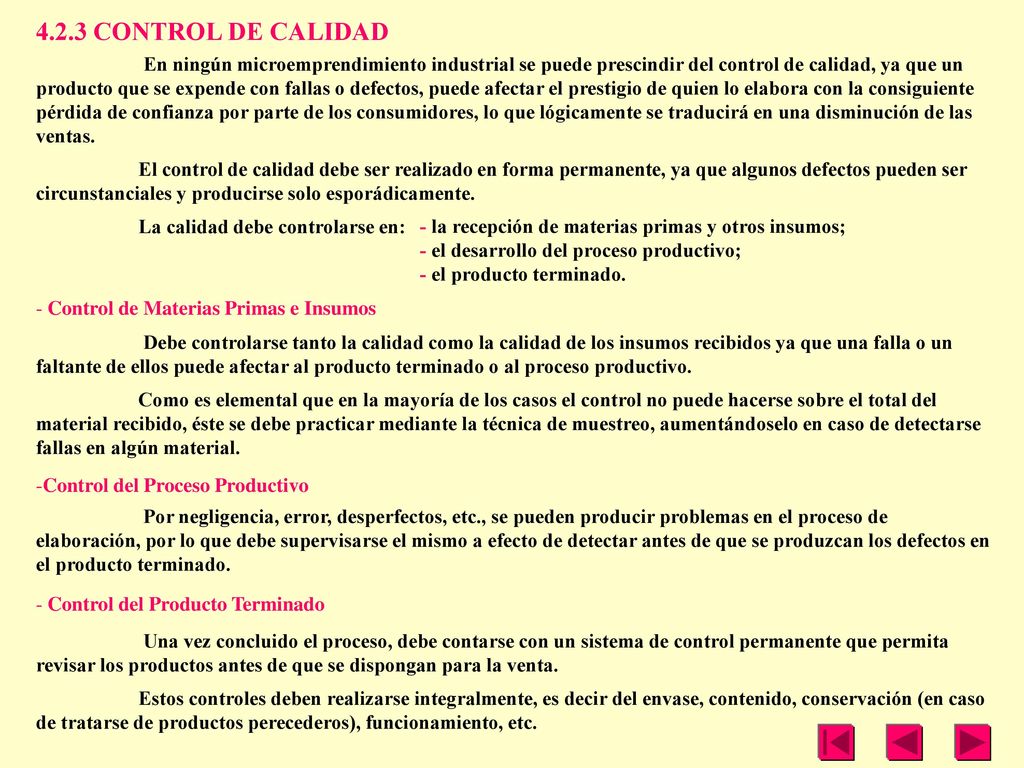 4.2.3 CONTROL DE CALIDAD

En ningún microemprendimiento industrial se puede prescindir del control de calidad, ya que un producto que se expende con fallas o defectos, puede afectar el prestigio de quien lo elabora con la consiguiente pérdida de confianza por parte de los consumidores, lo que lógicamente se traducirá en una disminución de las ventas.

El control de calidad debe ser realizado en forma permanente, ya que algunos defectos pueden ser circunstanciales y producirse solo esporádicamente.

La calidad debe controlarse en: - la recepción de materias primas y otros insumos;
- el desarrollo del proceso productivo;
- el producto terminado.

- Control de Materias Primas e Insumos

Debe controlarse tanto la calidad como la calidad de los insumos recibidos ya que una falla o un faltante de ellos puede afectar al producto terminado o al proceso productivo.

Como es elemental que en la mayoría de los casos el control no puede hacerse sobre el total del material recibido, éste se debe practicar mediante la técnica de muestreo, aumentándoselo en caso de detectarse fallas en algún material.

-Control del Proceso Productivo

Por negligencia, error, desperfectos, etc., se pueden producir problemas en el proceso de elaboración, por lo que debe supervisarse el mismo a efecto de detectar antes de que se produzcan los defectos en el producto terminado.

- Control del Producto Terminado

Una vez concluido el proceso, debe contarse con un sistema de control permanente que permita revisar los productos antes de que se dispongan para la venta.

Estos controles deben realizarse integralmente, es decir del envase, contenido, conservación (en caso de tratarse de productos perecederos), funcionamiento, etc.